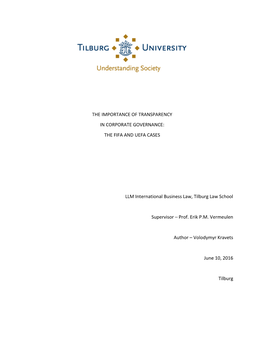 TILBURG UNIVERSITY

Understanding Society

THE IMPORTANCE OF TRANSPARENCY

IN CORPORATE GOVERNANCE:

THE FIFA AND UEFA CASES

LLM International Business Law, Tilburg Law School

Supervisor – Prof. Erik P.M. Vermeulen

Author – Volodymyr Kravets

June 10, 2016

Tilburg